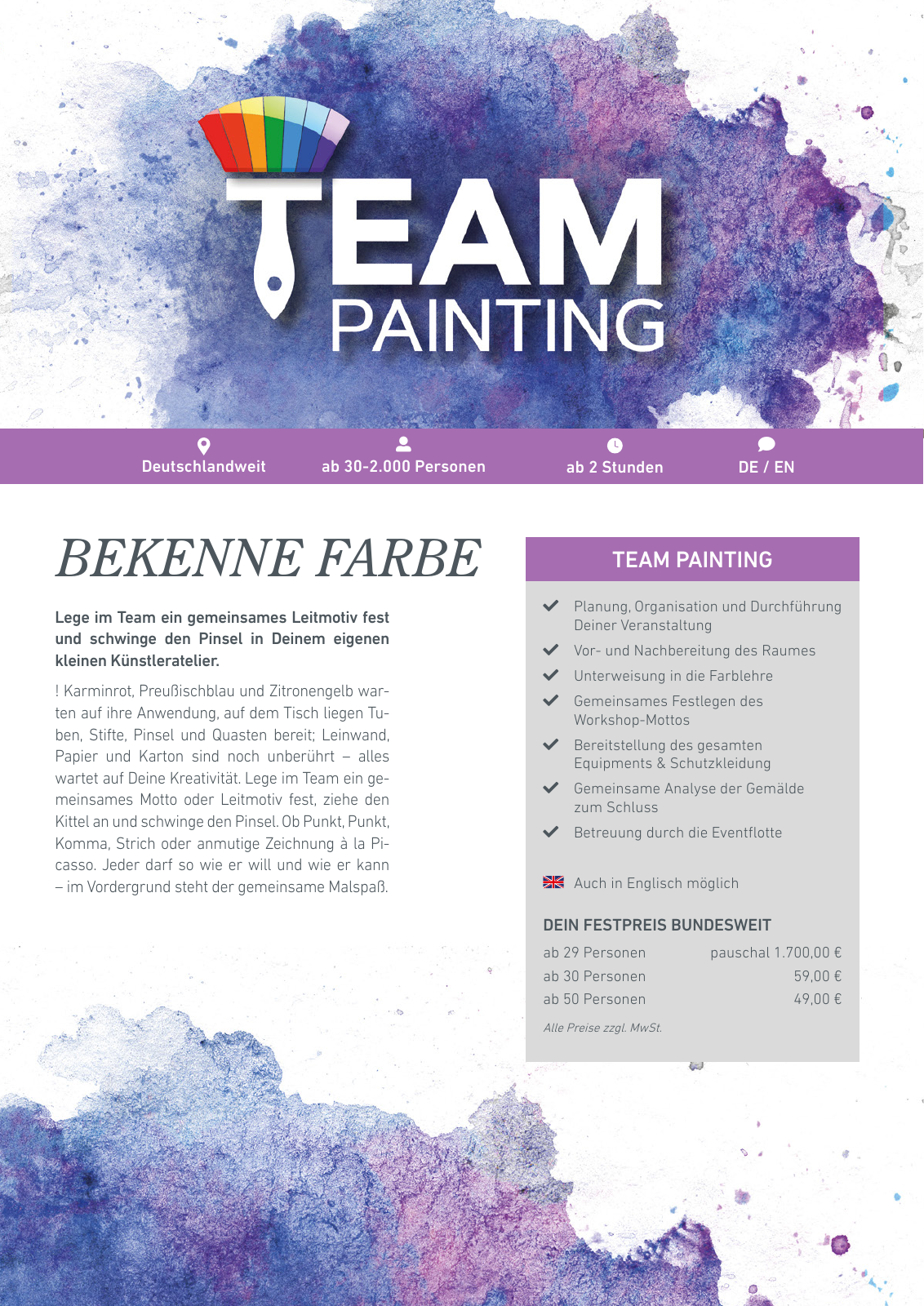 TEAM PAINTING

Deutschlandweit
ab 30-2.000 Personen
ab 2 Stunden
DE / EN

BEKENNE FARBE

Lege im Team ein gemeinsames Leitmotiv fest und schwinge den Pinsel in Deinem eigenen kleinen Künstleratelier.

! Karminrot, Preußischblau und Zitronengelb warten auf ihre Anwendung, auf dem Tisch liegen Tuben, Stifte, Pinsel und Quasten bereit; Leinwand, Papier und Karton sind noch unberührt – alles wartet auf Deine Kreativität. Lege im Team ein gemeinsames Motto oder Leitmotiv fest, ziehe den Kittel an und schwinge den Pinsel. Ob Punkt, Punkt, Komma, Strich oder anmutige Zeichnung à la Picasso. Jeder darf so wie er will und wie er kann – im Vordergrund steht der gemeinsame Malspaß.

TEAM PAINTING

Planung, Organisation und Durchführung Deiner Veranstaltung
Vor- und Nachbereitung des Raumes
Unterweisung in die Farblehre
Gemeinsames Festlegen des Workshop-Mottos
Bereitstellung des gesamten Equipments & Schutzkleidung
Gemeinsame Analyse der Gemälde zum Schluss
Betreuung durch die Eventflotte

Auch in Englisch möglich

DEIN FESTPREIS BUNDESWEIT

| ab 29 Personen | pauschal 1.700,00 € |
|---|---|
| ab 30 Personen | 59,00 € |
| ab 50 Personen | 49,00 € |

Alle Preise zzgl. MwSt.